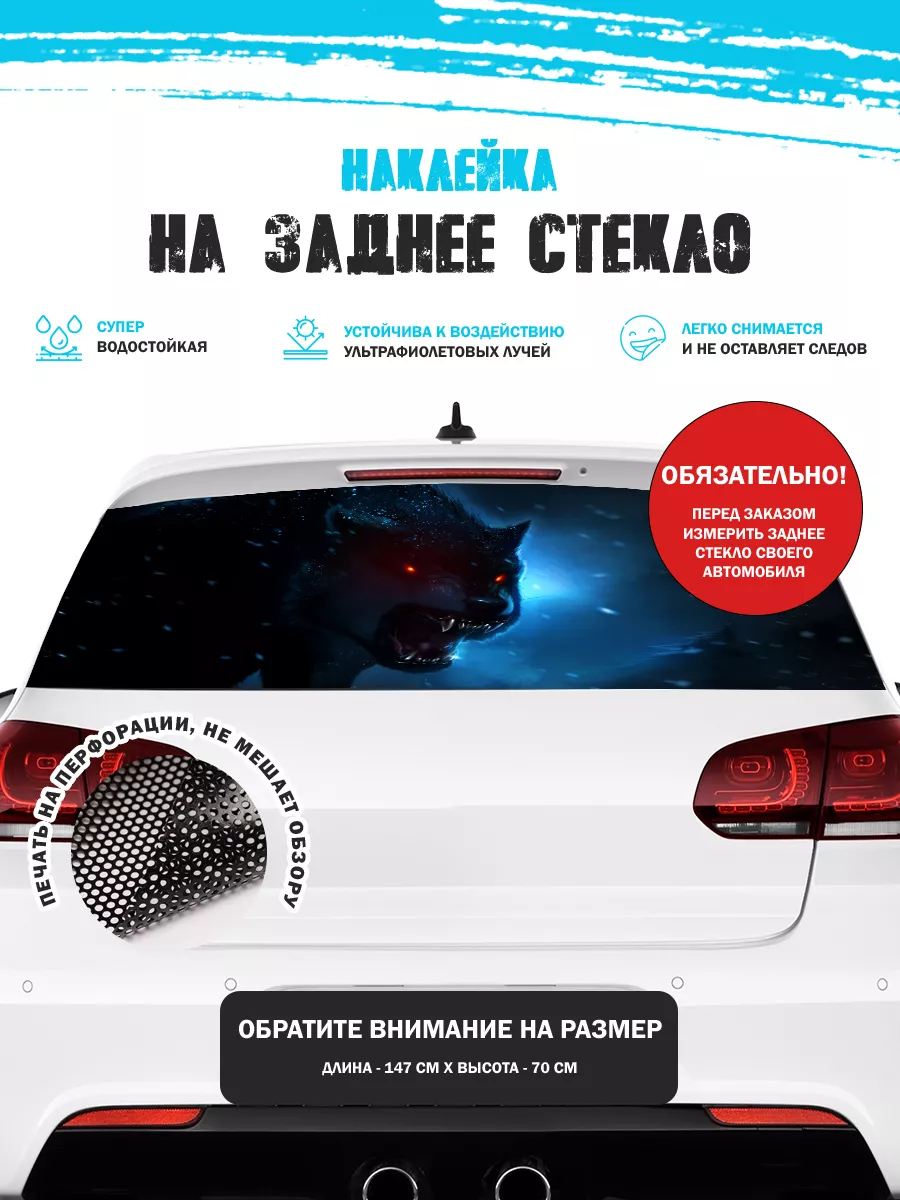 НАКЛЕЙКА

НА ЗАДНЕЕ СТЕКЛО

СУПЕР
ВОДОСТОЙКАЯ

УСТОЙЧИВА К ВОЗДЕЙСТВИЮ
УЛЬТРАФИОЛЕТОВЫХ ЛУЧЕЙ

ЛЕГКО СНИМАЕТСЯ
И НЕ ОСТАВЛЯЕТ СЛЕДОВ

ОБЯЗАТЕЛЬНО!
ПЕРЕД ЗАКАЗОМ ИЗМЕРИТЬ ЗАДНЕЕ СТЕКЛО СВОЕГО АВТОМОБИЛЯ

ПЕЧАТЬ НА ПЕРФОРАЦИИ, НЕ МЕШАЕТ ОБЗОРУ

ОБРАТИТЕ ВНИМАНИЕ НА РАЗМЕР
ДЛИНА - 147 СМ Х ВЫСОТА - 70 СМ